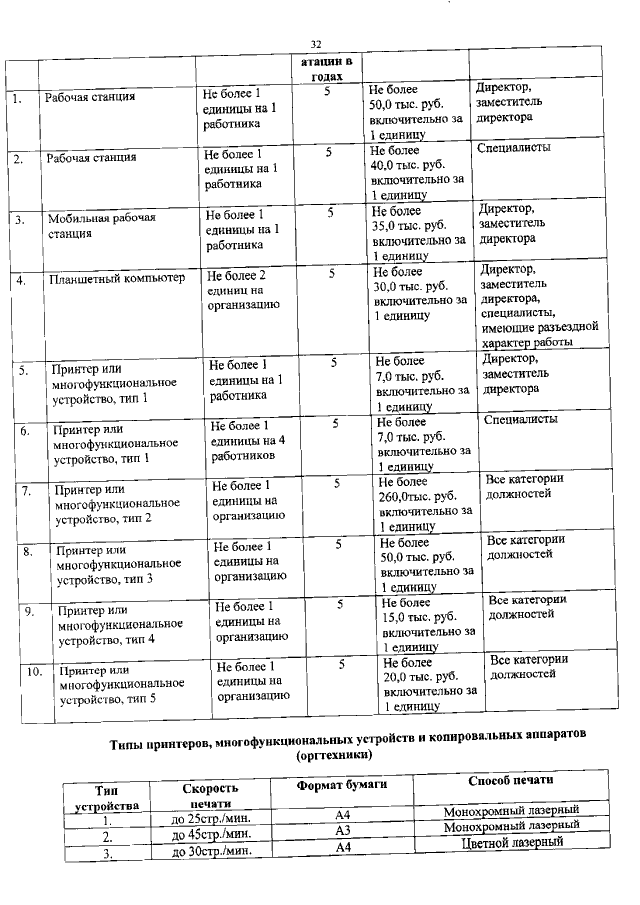 32

| | | | атации в годах | | |
|---|---|---|---|---|---|
| 1. | Рабочая станция | Не более 1 единицы на 1 работника | 5 | Не более 50,0 тыс. руб. включительно за 1 единицу | Директор, заместитель директора |
| 2. | Рабочая станция | Не более 1 единицы на 1 работника | 5 | Не более 40,0 тыс. руб. включительно за 1 единицу | Специалисты |
| 3. | Мобильная рабочая станция | Не более 1 единицы на 1 работника | 5 | Не более 35,0 тыс. руб. включительно за 1 единицу | Директор, заместитель директора |
| 4. | Планшетный компьютер | Не более 2 единиц на организацию | 5 | Не более 30,0 тыс. руб. включительно за 1 единицу | Директор, заместитель директора, специалисты, имеющие разъездной характер работы |
| 5. | Принтер или многофункциональное устройство, тип 1 | Не более 1 единицы на 1 работника | 5 | Не более 7,0 тыс. руб. включительно за 1 единицу | Директор, заместитель директора |
| 6. | Принтер или многофункциональное устройство, тип 1 | Не более 1 единицы на 4 работников | 5 | Не более 7,0 тыс. руб. включительно за 1 единицу | Специалисты |
| 7. | Принтер или многофункциональное устройство, тип 2 | Не более 1 единицы на организацию | 5 | Не более 260,0тыс. руб. включительно за 1 единицу | Все категории должностей |
| 8. | Принтер или многофункциональное устройство, тип 3 | Не более 1 единицы на организацию | 5 | Не более 50,0 тыс. руб. включительно за 1 единицу | Все категории должностей |
| 9. | Принтер или многофункциональное устройство, тип 4 | Не более 1 единицы на организацию | 5 | Не более 15,0 тыс. руб. включительно за 1 единицу | Все категории должностей |
| 10. | Принтер или многофункциональное устройство, тип 5 | Не более 1 единицы на организацию | 5 | Не более 20,0 тыс. руб. включительно за 1 единицу | Все категории должностей |

Типы принтеров, многофункциональных устройств и копировальных аппаратов (оргтехники)

| Тип устройства | Скорость печати | Формат бумаги | Способ печати |
|---|---|---|---|
| 1. | до 25стр./мин. | А4 | Монохромный лазерный |
| 2. | до 45стр./мин. | А3 | Монохромный лазерный |
| 3. | до 30стр./мин. | А4 | Цветной лазерный |